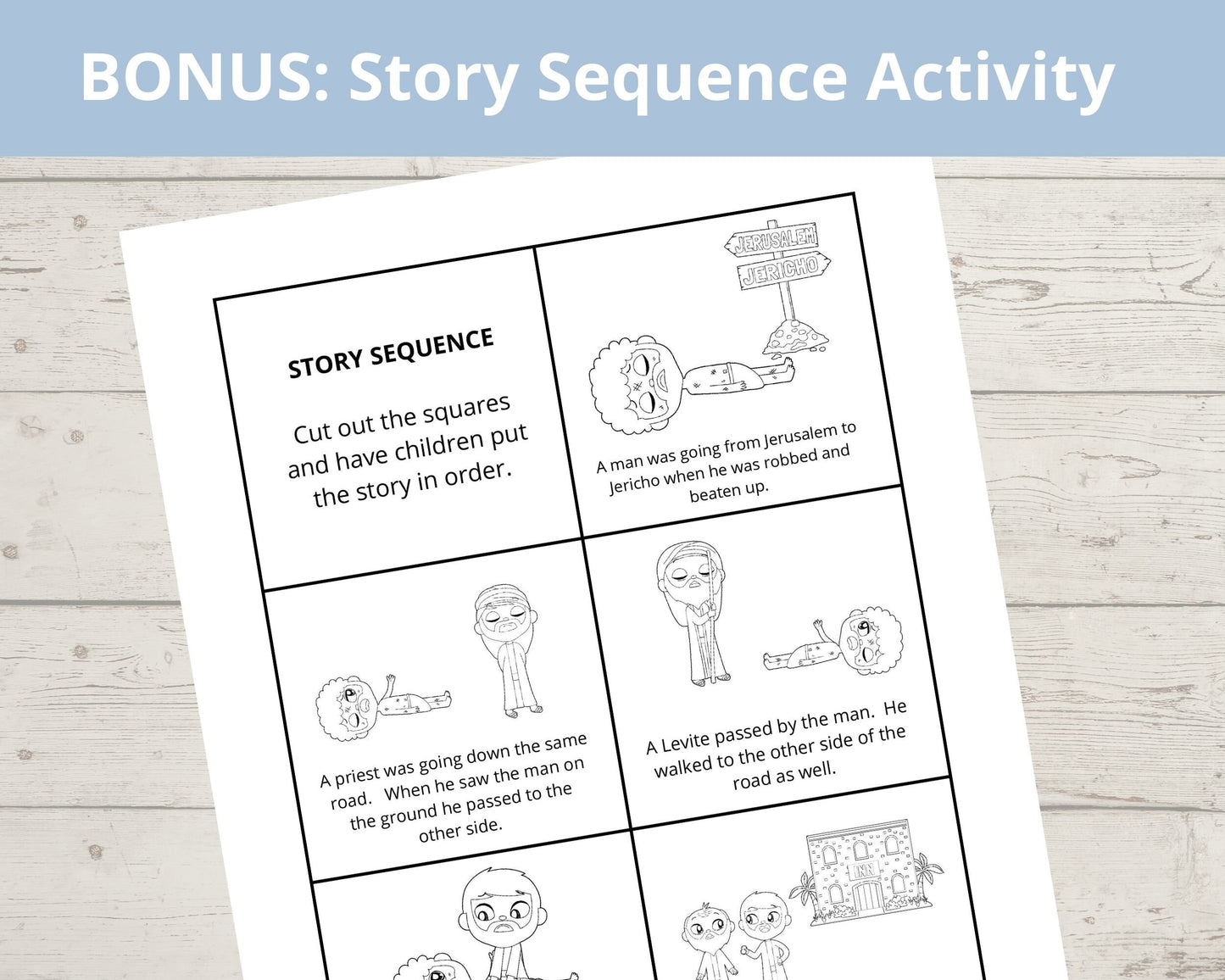 BONUS: Story Sequence Activity

STORY SEQUENCE

Cut out the squares and have children put the story in order.

JERUSALEM
JERICHO

A man was going from Jerusalem to Jericho when he was robbed and beaten up.

A priest was going down the same road. When he saw the man on the ground he passed to the other side.

A Levite passed by the man. He walked to the other side of the road as well.

INN